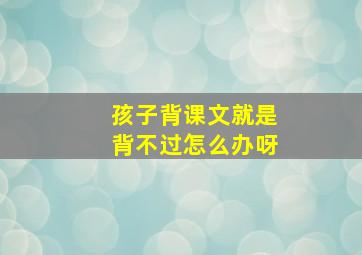 孩子背课文就是背不过怎么办呀